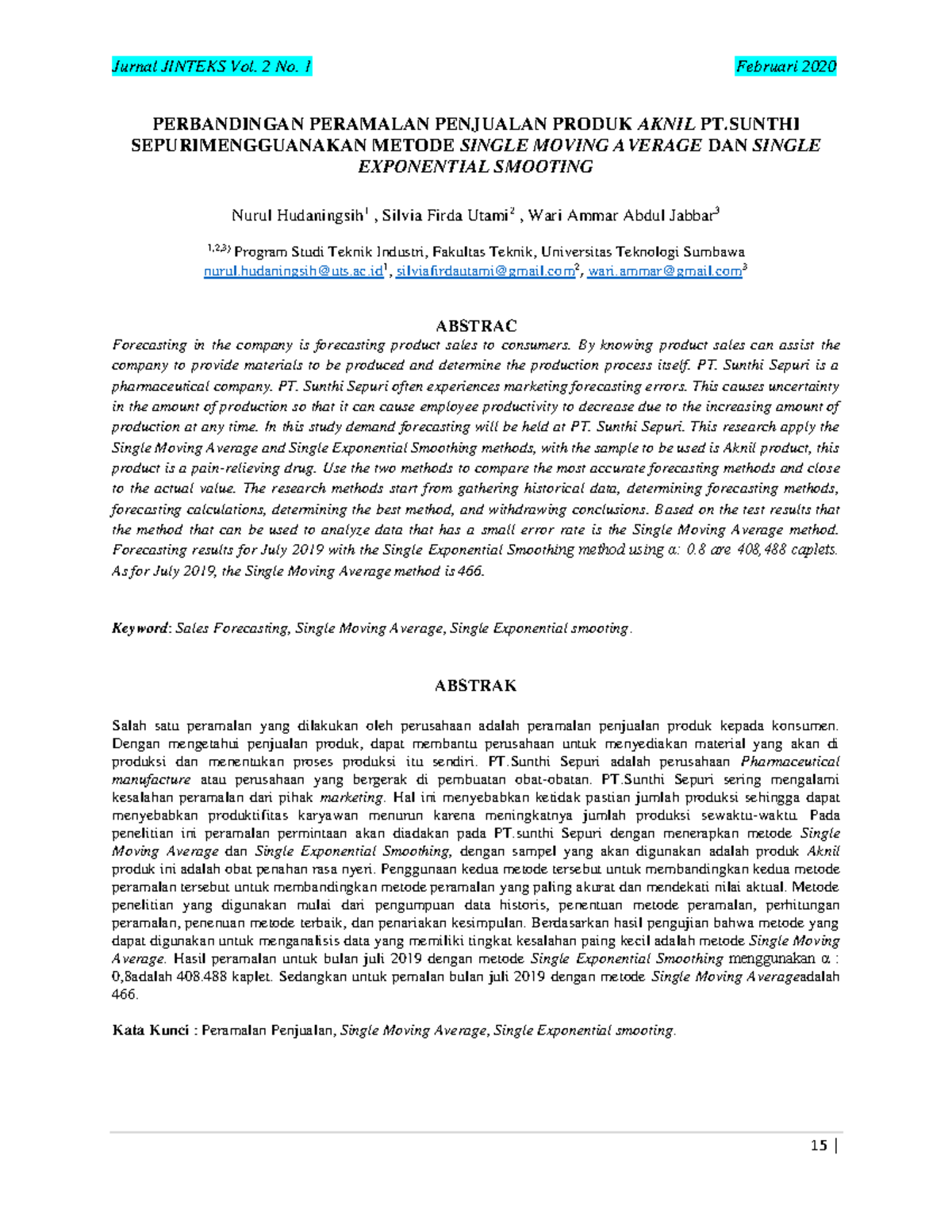 Jurnal JINTEKS Vol. 2 No. 1 Februari 2020

PERBANDINGAN PERAMALAN PENJUALAN PRODUK AKNIL PT.SUNTHI SEPURIMENGGUANAKAN METODE SINGLE MOVING AVERAGE DAN SINGLE EXPONENTIAL SMOOTING

Nurul Hudaningsih$^1$ , Silvia Firda Utami$^2$ , Wari Ammar Abdul Jabbar$^3$

$^{1,2,3)}$ Program Studi Teknik Industri, Fakultas Teknik, Universitas Teknologi Sumbawa
nurul.hudaningsih@uts.ac.id$^1$, silviafirdautami@gmail.com$^2$, wari.ammar@gmail.com$^3$

ABSTRAC

Forecasting in the company is forecasting product sales to consumers. By knowing product sales can assist the company to provide materials to be produced and determine the production process itself. PT. Sunthi Sepuri is a pharmaceutical company. PT. Sunthi Sepuri often experiences marketing forecasting errors. This causes uncertainty in the amount of production so that it can cause employee productivity to decrease due to the increasing amount of production at any time. In this study demand forecasting will be held at PT. Sunthi Sepuri. This research apply the Single Moving Average and Single Exponential Smoothing methods, with the sample to be used is Aknil product, this product is a pain-relieving drug. Use the two methods to compare the most accurate forecasting methods and close to the actual value. The research methods start from gathering historical data, determining forecasting methods, forecasting calculations, determining the best method, and withdrawing conclusions. Based on the test results that the method that can be used to analyze data that has a small error rate is the Single Moving Average method. Forecasting results for July 2019 with the Single Exponential Smoothing method using α: 0.8 are 408,488 caplets. As for July 2019, the Single Moving Average method is 466.

Keyword: Sales Forecasting, Single Moving Average, Single Exponential smooting.

ABSTRAK

Salah satu peramalan yang dilakukan oleh perusahaan adalah peramalan penjualan produk kepada konsumen. Dengan mengetahui penjualan produk, dapat membantu perusahaan untuk menyediakan material yang akan di produksi dan menentukan proses produksi itu sendiri. PT.Sunthi Sepuri adalah perusahaan Pharmaceutical manufacture atau perusahaan yang bergerak di pembuatan obat-obatan. PT.Sunthi Sepuri sering mengalami kesalahan peramalan dari pihak marketing. Hal ini menyebabkan ketidak pastian jumlah produksi sehingga dapat menyebabkan produktifitas karyawan menurun karena meningkatnya jumlah produksi sewaktu-waktu. Pada penelitian ini peramalan permintaan akan diadakan pada PT.sunthi Sepuri dengan menerapkan metode Single Moving Average dan Single Exponential Smoothing, dengan sampel yang akan digunakan adalah produk Aknil produk ini adalah obat penahan rasa nyeri. Penggunaan kedua metode tersebut untuk membandingkan kedua metode peramalan tersebut untuk membandingkan metode peramalan yang paling akurat dan mendekati nilai aktual. Metode penelitian yang digunakan mulai dari pengumpuan data historis, penentuan metode peramalan, perhitungan peramalan, penenuan metode terbaik, dan penariakan kesimpulan. Berdasarkan hasil pengujian bahwa metode yang dapat digunakan untuk menganalisis data yang memiliki tingkat kesalahan paing kecil adalah metode Single Moving Average. Hasil peramalan untuk bulan juli 2019 dengan metode Single Exponential Smoothing menggunakan α : 0,8adalah 408.488 kaplet. Sedangkan untuk pemalan bulan juli 2019 dengan metode Single Moving Averageadalah 466.

Kata Kunci : Peramalan Penjualan, Single Moving Average, Single Exponential smooting.

15 |